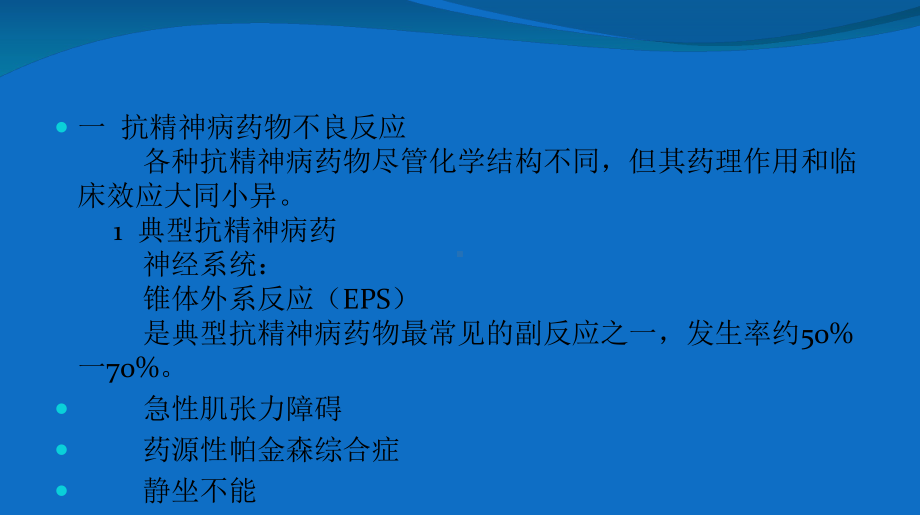 一 抗精神病药物不良反应
各种抗精神病药物尽管化学结构不同，但其药理作用和临床效应大同小异。
1 典型抗精神病药
神经系统：
锥体外系反应（EPS）
是典型抗精神病药物最常见的副反应之一，发生率约50%一70%。

急性肌张力障碍

药源性帕金森综合症

静坐不能